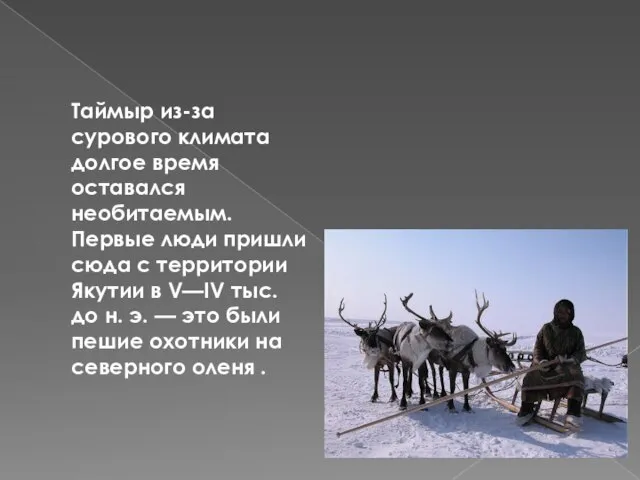 Таймыр из-за сурового климата долгое время оставался необитаемым. Первые люди пришли сюда с территории Якутии в V—IV тыс. до н. э. — это были пешие охотники на северного оленя .